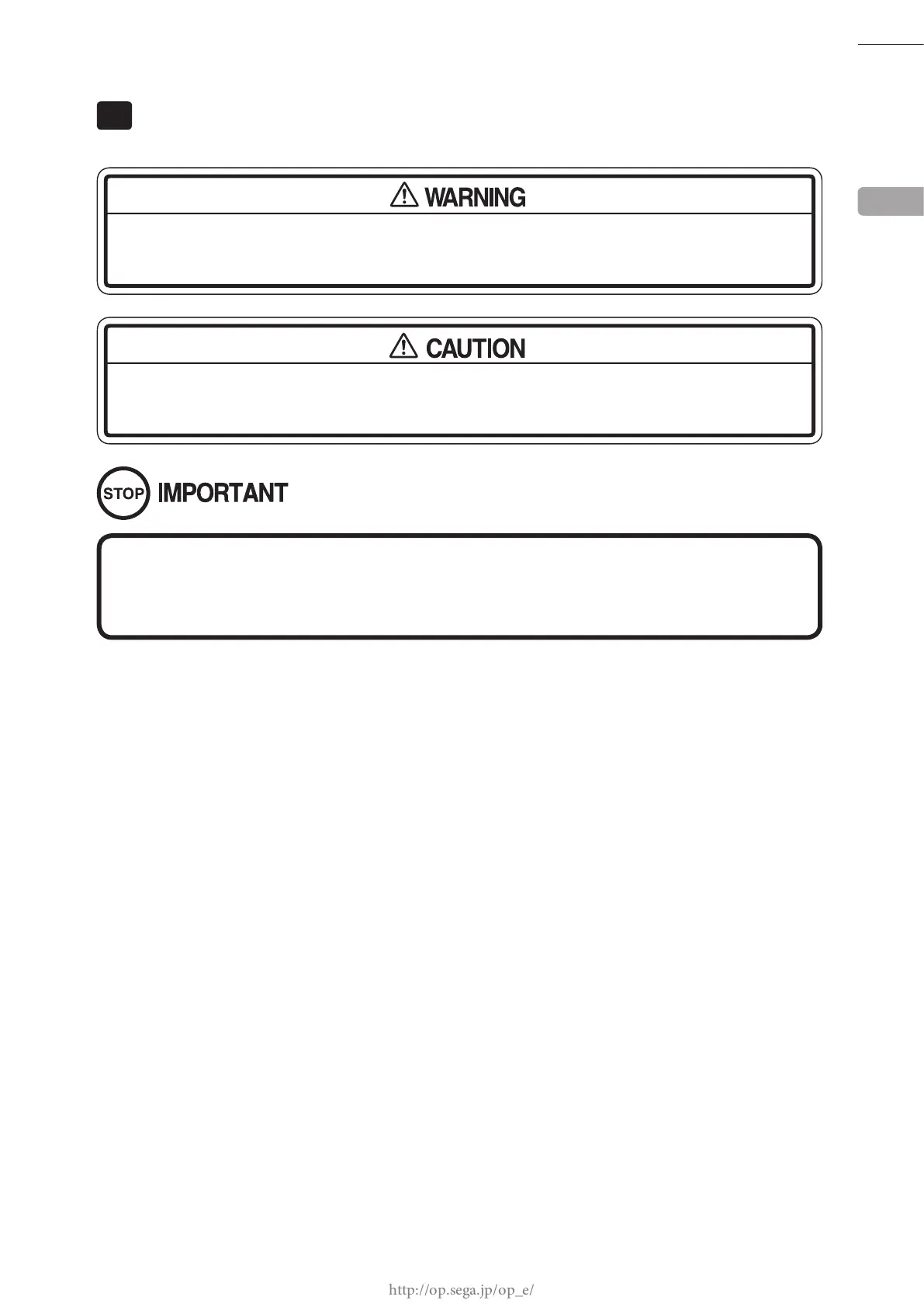 WARNING

CAUTION

STOP IMPORTANT

http://op.sega.jp/op_e/